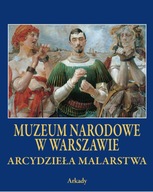 MUZEUM NARODOWE W WARSZAWIE
ARCYDZIEŁA MALARSTWA

Arkady